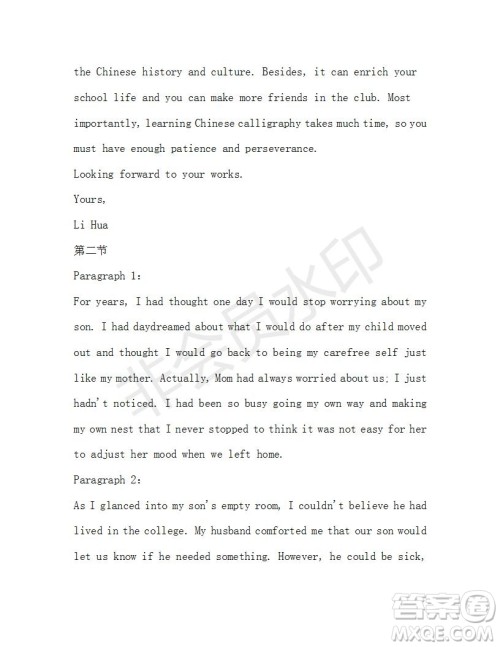 the Chinese history and culture. Besides, it can enrich your school life and you can make more friends in the club. Most importantly, learning Chinese calligraphy takes much time, so you must have enough patience and perseverance.

Looking forward to your works.

Yours,

Li Hua

第二节

Paragraph 1:

For years, I had thought one day I would stop worrying about my son. I had daydreamed about what I would do after my child moved out and thought I would go back to being my carefree self just like my mother. Actually, Mom had always worried about us; I just hadn't noticed. I had been so busy going my own way and making my own nest that I never stopped to think it was not easy for her to adjust her mood when we left home.

Paragraph 2:

As I glanced into my son's empty room, I couldn't believe he had lived in the college. My husband comforted me that our son would let us know if he needed something. However, he could be sick,

非会员水印

答案圈
MXQE.COM